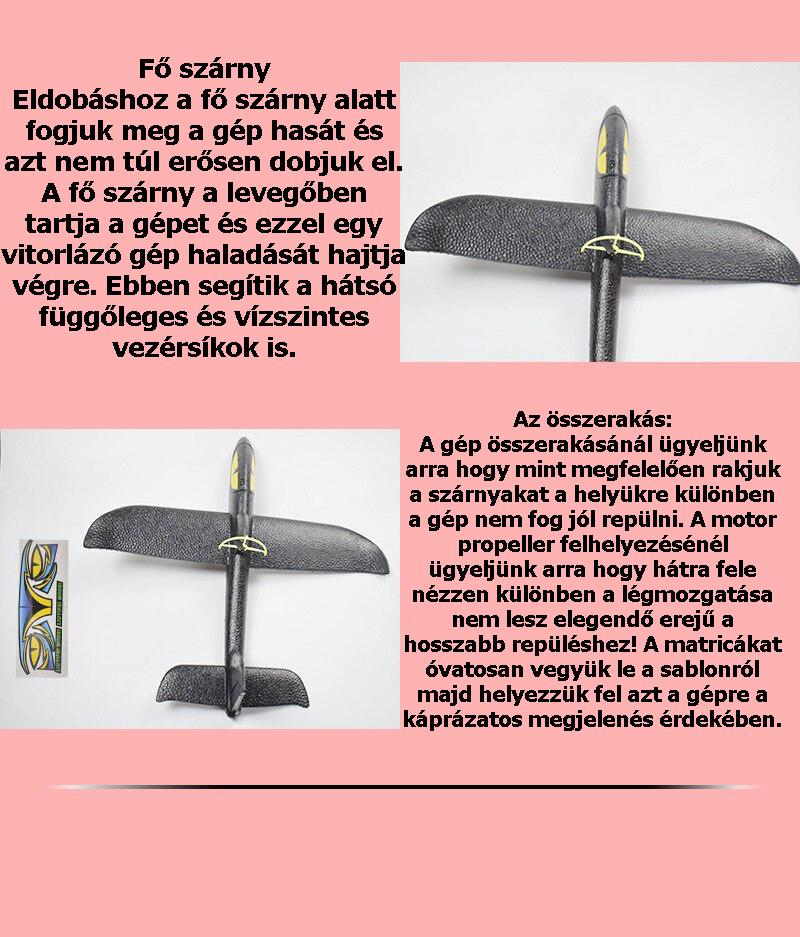 Fő szárny
Eldobáshoz a fő szárny alatt fogjuk meg a gép hasát és azt nem túl erősen dobjuk el. A fő szárny a levegőben tartja a gépet és ezzel egy vitorlázó gép haladását hajtja végre. Ebben segítik a hátsó függőleges és vízszintes vezérsíkok is.

Az összerakás:
A gép összerakásánál ügyeljünk arra hogy mint megfelelően rakjuk a szárnyakat a helyükre különben a gép nem fog jól repülni. A motor propeller felhelyezésénél ügyeljünk arra hogy hátra fele nézzen különben a légmozgatása nem lesz elegendő erejű a hosszabb repüléshez! A matricákat óvatosan vegyük le a sablonról majd helyezzük fel azt a gépre a káprázatos megjelenés érdekében.